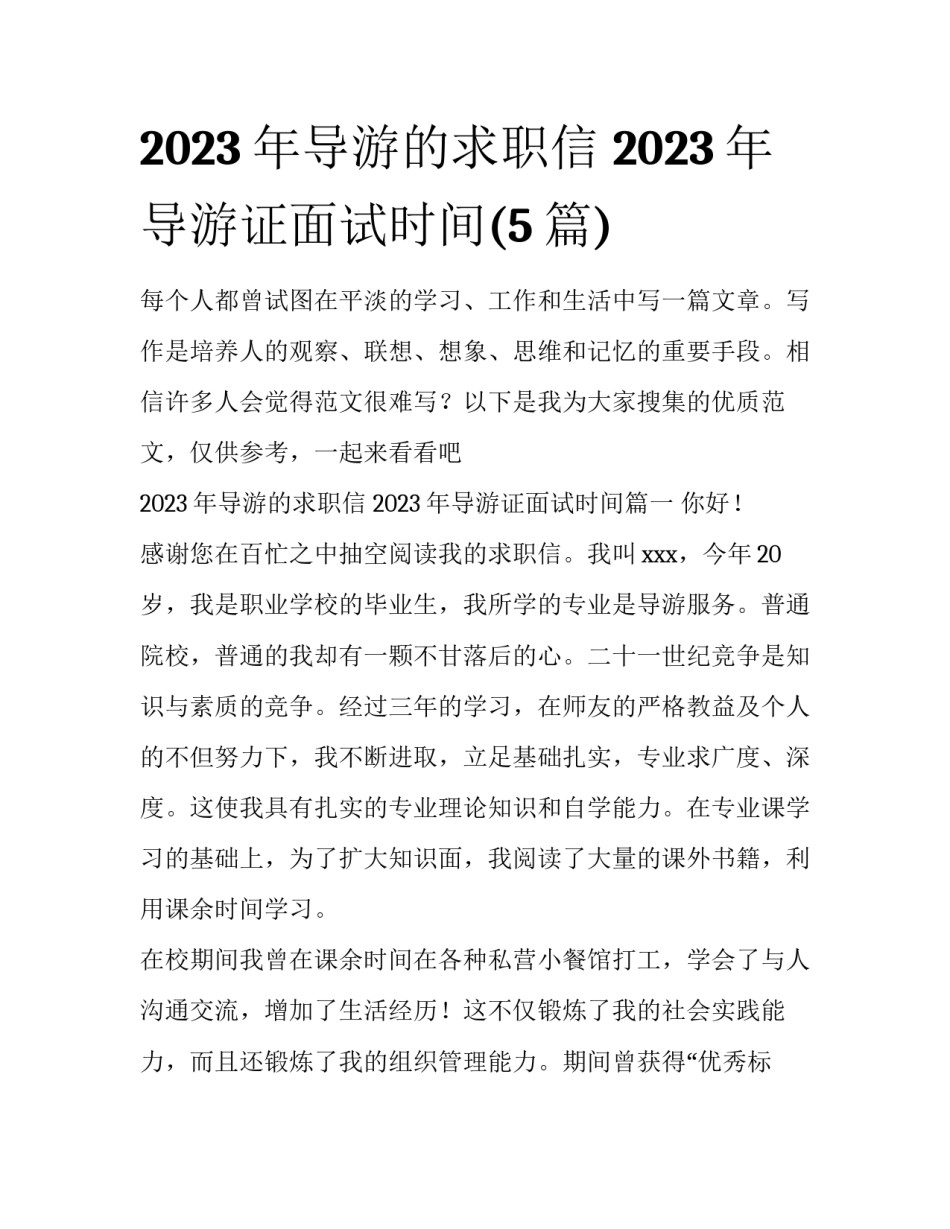 2023 年导游的求职信 2023 年导游证面试时间(5 篇)

每个人都曾试图在平淡的学习、工作和生活中写一篇文章。写作是培养人的观察、联想、想象、思维和记忆的重要手段。相信许多人会觉得范文很难写？以下是我为大家搜集的优质范文，仅供参考，一起来看看吧

2023 年导游的求职信 2023 年导游证面试时间篇一 你好！

感谢您在百忙之中抽空阅读我的求职信。我叫 xxx，今年 20 岁，我是职业学校的毕业生，我所学的专业是导游服务。普通院校，普通的我却有一颗不甘落后的心。二十一世纪竞争是知识与素质的竞争。经过三年的学习，在师友的严格教益及个人的不但努力下，我不断进取，立足基础扎实，专业求广度、深度。这使我具有扎实的专业理论知识和自学能力。在专业课学习的基础上，为了扩大知识面，我阅读了大量的课外书籍，利用课余时间学习。

在校期间我曾在课余时间在各种私营小餐馆打工，学会了与人沟通交流，增加了生活经历！这不仅锻炼了我的社会实践能力，而且还锻炼了我的组织管理能力。期间曾获得“优秀标